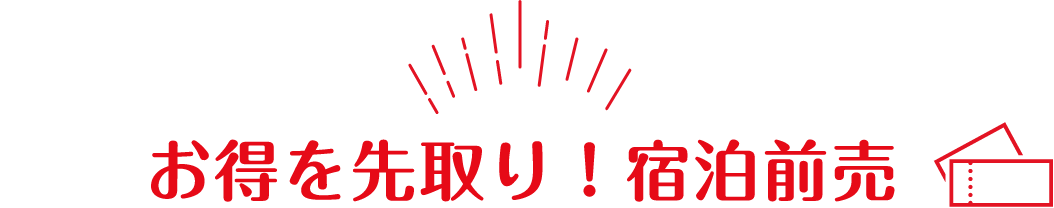 お得を先取り！宿泊前売